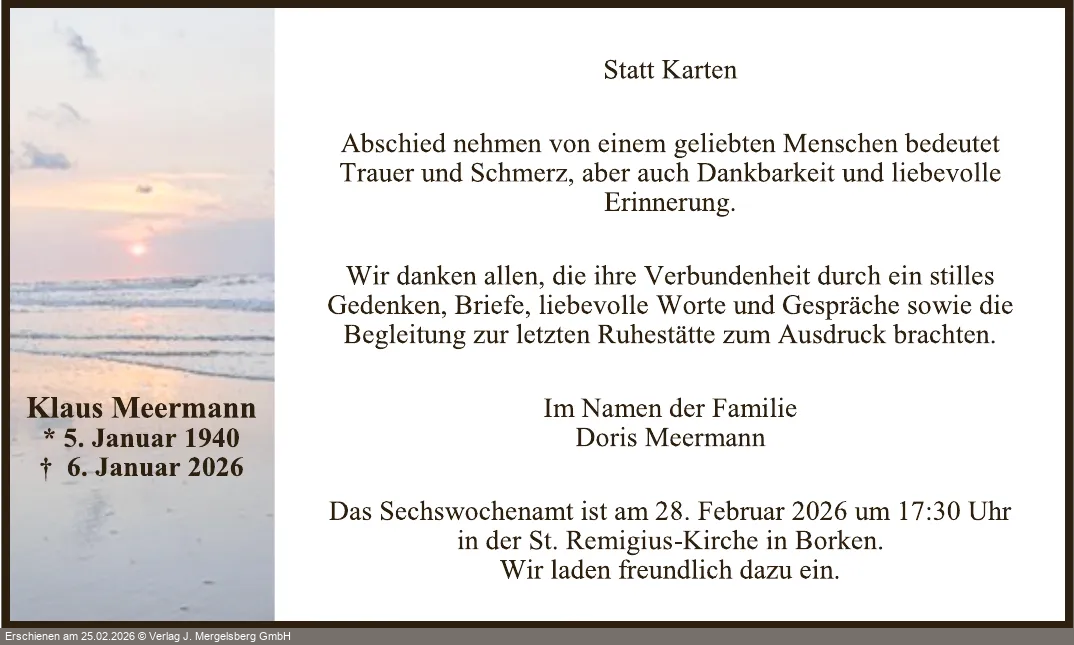 Klaus Meermann
* 5. Januar 1940
† 6. Januar 2026

Statt Karten

Abschied nehmen von einem geliebten Menschen bedeutet Trauer und Schmerz, aber auch Dankbarkeit und liebevolle Erinnerung.

Wir danken allen, die ihre Verbundenheit durch ein stilles Gedenken, Briefe, liebevolle Worte und Gespräche sowie die Begleitung zur letzten Ruhestätte zum Ausdruck brachten.

Im Namen der Familie
Doris Meermann

Das Sechswochenamt ist am 28. Februar 2026 um 17:30 Uhr in der St. Remigius-Kirche in Borken.
Wir laden freundlich dazu ein.

Erschienen am 25.02.2026 © Verlag J. Mergelsberg GmbH